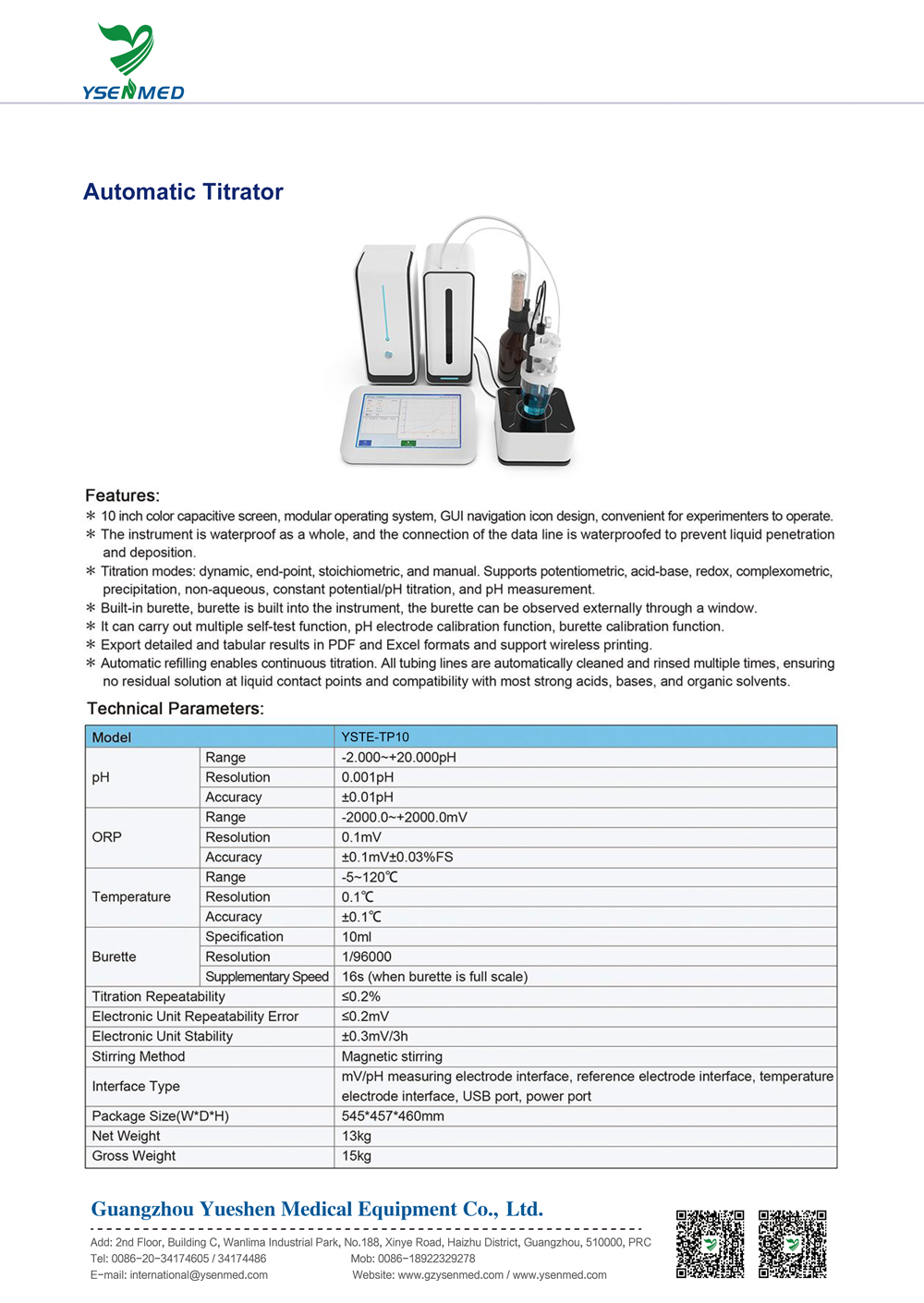 YSENMED

Automatic Titrator

Features:
＊ 10 inch color capacitive screen, modular operating system, GUI navigation icon design, convenient for experimenters to operate.
＊ The instrument is waterproof as a whole, and the connection of the data line is waterproofed to prevent liquid penetration and deposition.
＊ Titration modes: dynamic, end-point, stoichiometric, and manual. Supports potentiometric, acid-base, redox, complexometric, precipitation, non-aqueous, constant potential/pH titration, and pH measurement.
＊ Built-in burette, burette is built into the instrument, the burette can be observed externally through a window.
＊ It can carry out multiple self-test function, pH electrode calibration function, burette calibration function.
＊ Export detailed and tabular results in PDF and Excel formats and support wireless printing.
＊ Automatic refilling enables continuous titration. All tubing lines are automatically cleaned and rinsed multiple times, ensuring no residual solution at liquid contact points and compatibility with most strong acids, bases, and organic solvents.

Technical Parameters:

| Model | | YSTE-TP10 |
|---|---|---|
| pH | Range | -2.000~+20.000pH |
| | Resolution | 0.001pH |
| | Accuracy | ±0.01pH |
| ORP | Range | -2000.0~+2000.0mV |
| | Resolution | 0.1mV |
| | Accuracy | ±0.1mV±0.03%FS |
| Temperature | Range | -5~120℃ |
| | Resolution | 0.1℃ |
| | Accuracy | ±0.1℃ |
| Burette | Specification | 10ml |
| | Resolution | 1/96000 |
| | Supplementary Speed | 16s (when burette is full scale) |
| Titration Repeatability | | ≤0.2% |
| Electronic Unit Repeatability Error | | ≤0.2mV |
| Electronic Unit Stability | | ±0.3mV/3h |
| Stirring Method | | Magnetic stirring |
| Interface Type | | mV/pH measuring electrode interface, reference electrode interface, temperature electrode interface, USB port, power port |
| Package Size(W*D*H) | | 545*457*460mm |
| Net Weight | | 13kg |
| Gross Weight | | 15kg |

Guangzhou Yueshen Medical Equipment Co., Ltd.
Add: 2nd Floor, Building C, Wanlima Industrial Park, No.188, Xinye Road, Haizhu District, Guangzhou, 510000, PRC
Tel: 0086-20-34174605 / 34174486
Mob: 0086-18922329278
E-mail: international@ysenmed.com
Website: www.gzysenmed.com / www.ysenmed.com